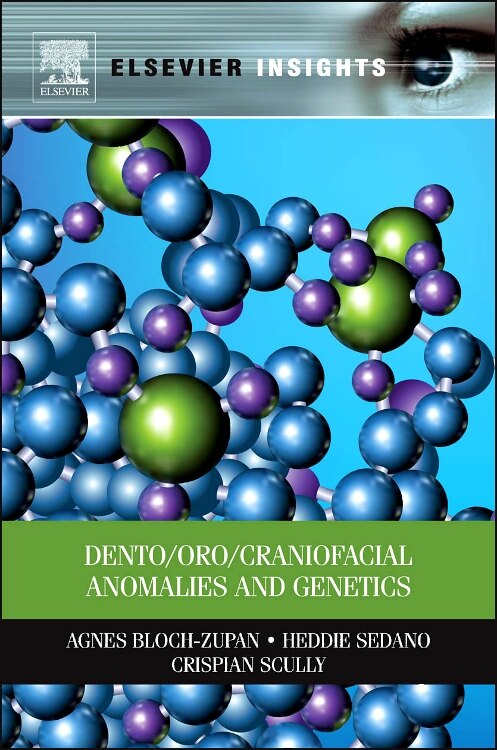 ELSEVIER

ELSEVIER INSIGHTS

DENTO/ORO/CRANIOFACIAL ANOMALIES AND GENETICS

AGNES BLOCH-ZUPAN • HEDDIE SEDANO
CRISPIAN SCULLY